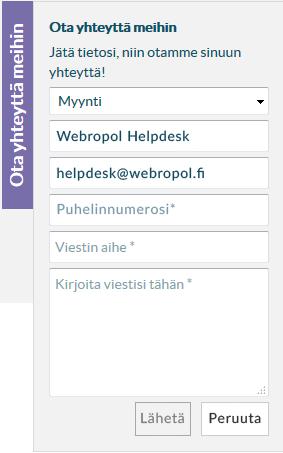 Ota yhteyttä meihin

Ota yhteyttä meihin

Jätä tietosi, niin otamme sinuun yhteyttä!

Myynti

Webropol Helpdesk

helpdesk@webropol.fi

Puhelinnumerosi*

Viestin aihe *

Kirjoita viestisi tähän *

Lähetä

Peruuta